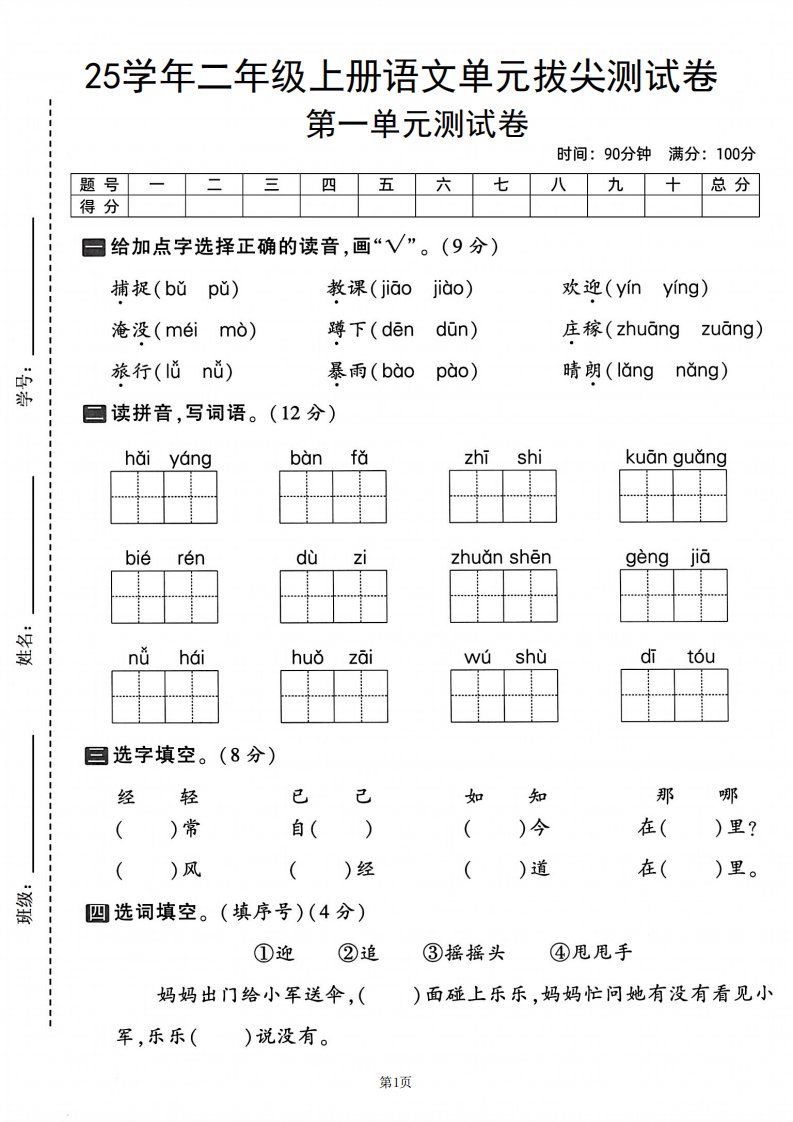 25学年二年级上册语文单元拔尖测试卷

第一单元测试卷

时间：90分钟　满分：100分

| 题号 | 一 | 二 | 三 | 四 | 五 | 六 | 七 | 八 | 九 | 十 | 总分 |
|---|---|---|---|---|---|---|---|---|---|---|---|
| 得分 | | | | | | | | | | | |

学号：

姓名：

班级：

一 给加点字选择正确的读音，画“√”。(9分)

捕捉(bǔ　pǔ)　教课(jiāo　jiào)　欢迎(yín　yíng)

淹没(méi　mò)　蹲下(dēn　dūn)　庄稼(zhuāng　zuāng)

旅行(lǚ　nǚ)　暴雨(bào　pào)　晴朗(lǎng　nǎng)

二 读拼音，写词语。(12分)

hǎi yáng　bàn fǎ　zhī shi　kuān guǎng

bié rén　dù zi　zhuǎn shēn　gèng jiā

nǚ hái　huǒ zāi　wú shù　dī tóu

三 选字填空。(8分)

经　轻　　已　己　　如　知　　那　哪

(　)常　自(　)　(　)今　在(　)里？

(　)风　(　)经　(　)道　在(　)里。

四 选词填空。(填序号)(4分)

①迎　②追　③摇摇头　④甩甩手

妈妈出门给小军送伞，(　)面碰上乐乐，妈妈忙问她有没有看见小军，乐乐(　)说没有。

第1页